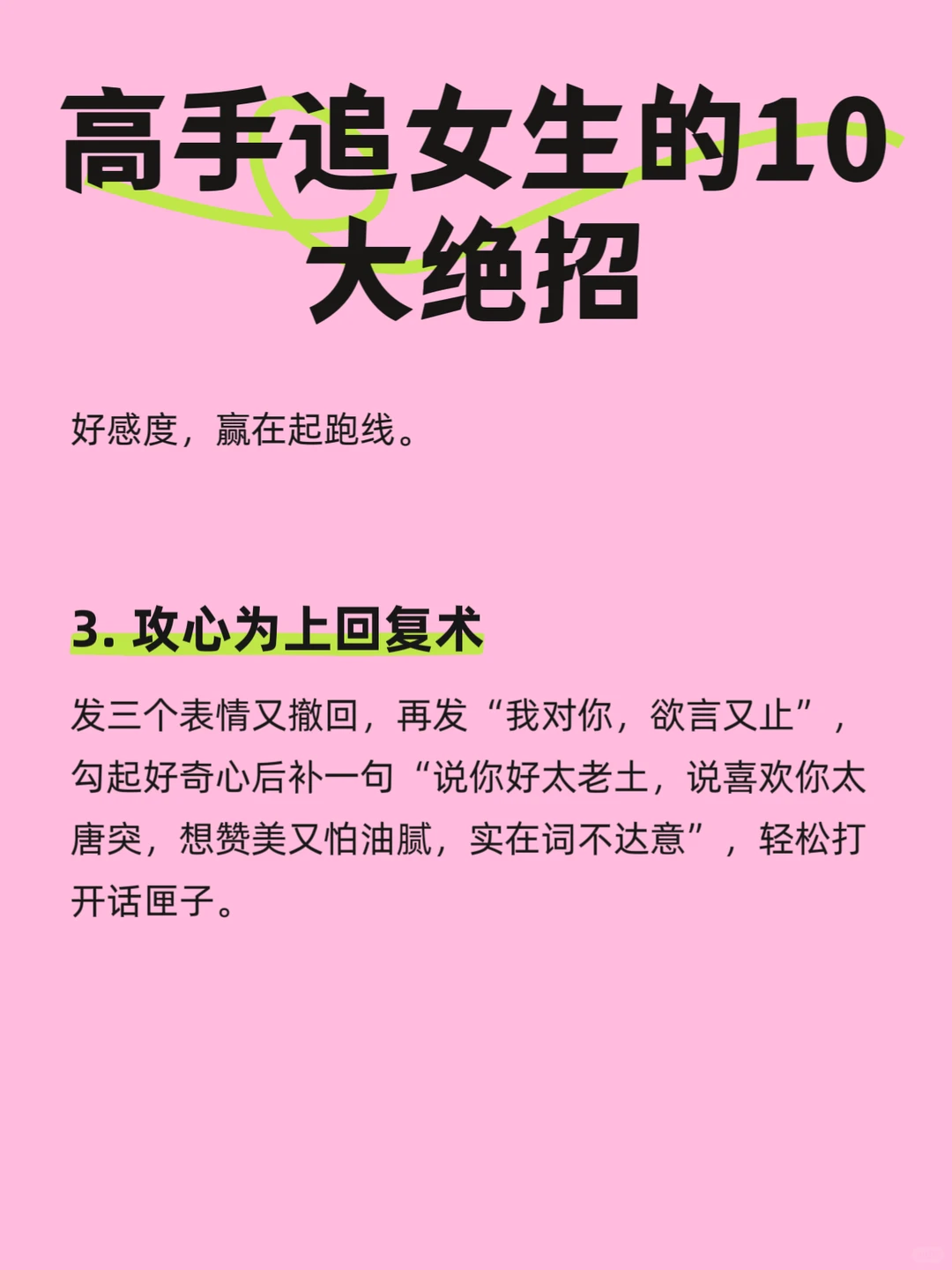 高手追女生的10大绝招

好感度，赢在起跑线。

3. 攻心为上回复术

发三个表情又撤回，再发“我对你，欲言又止”，勾起好奇心后补一句“说你好太老土，说喜欢你太唐突，想赞美又怕油腻，实在词不达意”，轻松打开话匣子。